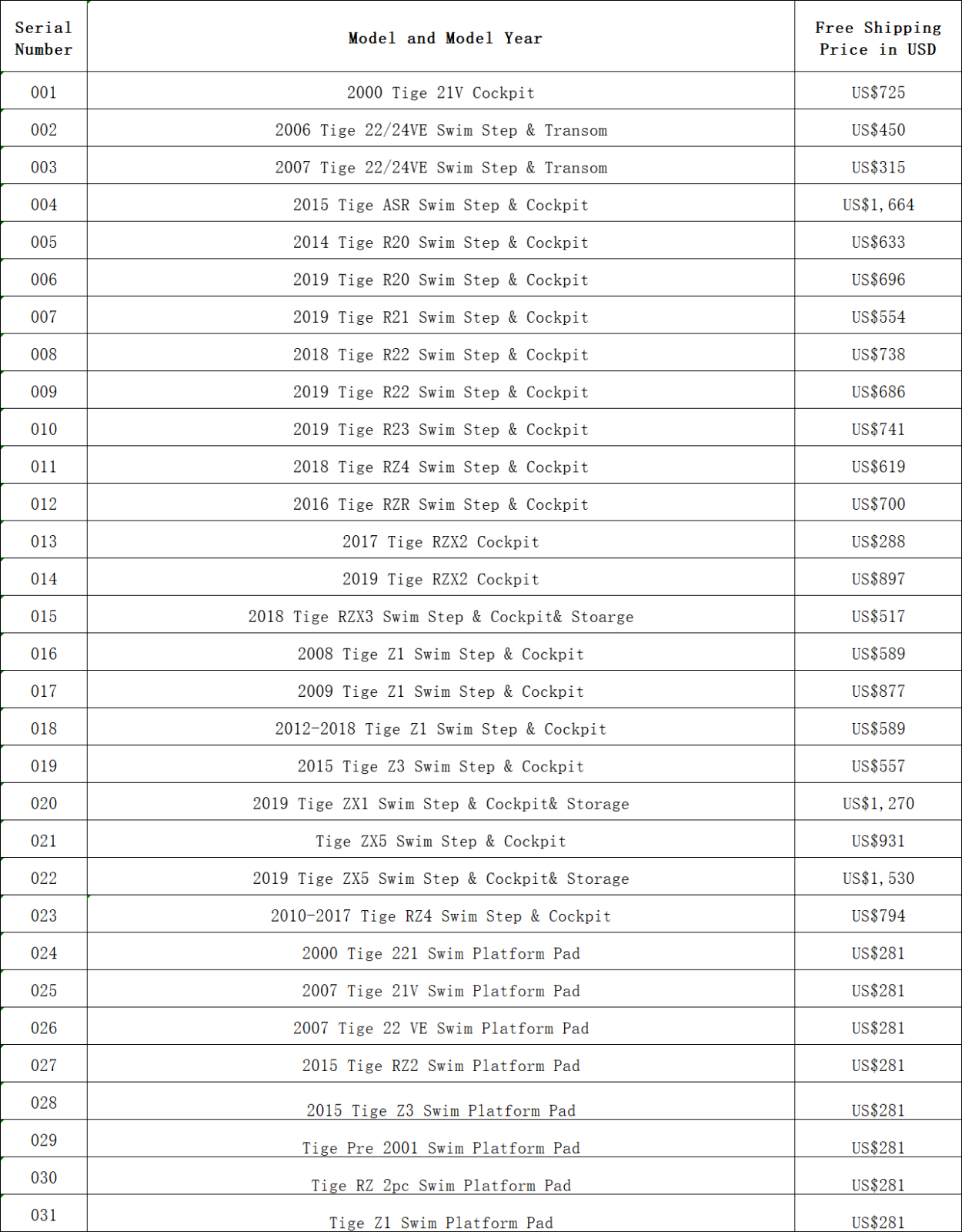 | Serial Number | Model and Model Year | Free Shipping Price in USD |
|---|---|---|
| 001 | 2000 Tige 21V Cockpit | US$725 |
| 002 | 2006 Tige 22/24VE Swim Step & Transom | US$450 |
| 003 | 2007 Tige 22/24VE Swim Step & Transom | US$315 |
| 004 | 2015 Tige ASR Swim Step & Cockpit | US$1,664 |
| 005 | 2014 Tige R20 Swim Step & Cockpit | US$633 |
| 006 | 2019 Tige R20 Swim Step & Cockpit | US$696 |
| 007 | 2019 Tige R21 Swim Step & Cockpit | US$554 |
| 008 | 2018 Tige R22 Swim Step & Cockpit | US$738 |
| 009 | 2019 Tige R22 Swim Step & Cockpit | US$686 |
| 010 | 2019 Tige R23 Swim Step & Cockpit | US$741 |
| 011 | 2018 Tige RZ4 Swim Step & Cockpit | US$619 |
| 012 | 2016 Tige RZR Swim Step & Cockpit | US$700 |
| 013 | 2017 Tige RZX2 Cockpit | US$288 |
| 014 | 2019 Tige RZX2 Cockpit | US$897 |
| 015 | 2018 Tige RZX3 Swim Step & Cockpit& Stoarge | US$517 |
| 016 | 2008 Tige Z1 Swim Step & Cockpit | US$589 |
| 017 | 2009 Tige Z1 Swim Step & Cockpit | US$877 |
| 018 | 2012-2018 Tige Z1 Swim Step & Cockpit | US$589 |
| 019 | 2015 Tige Z3 Swim Step & Cockpit | US$557 |
| 020 | 2019 Tige ZX1 Swim Step & Cockpit& Storage | US$1,270 |
| 021 | Tige ZX5 Swim Step & Cockpit | US$931 |
| 022 | 2019 Tige ZX5 Swim Step & Cockpit& Storage | US$1,530 |
| 023 | 2010-2017 Tige RZ4 Swim Step & Cockpit | US$794 |
| 024 | 2000 Tige 221 Swim Platform Pad | US$281 |
| 025 | 2007 Tige 21V Swim Platform Pad | US$281 |
| 026 | 2007 Tige 22 VE Swim Platform Pad | US$281 |
| 027 | 2015 Tige RZ2 Swim Platform Pad | US$281 |
| 028 | 2015 Tige Z3 Swim Platform Pad | US$281 |
| 029 | Tige Pre 2001 Swim Platform Pad | US$281 |
| 030 | Tige RZ 2pc Swim Platform Pad | US$281 |
| 031 | Tige Z1 Swim Platform Pad | US$281 |